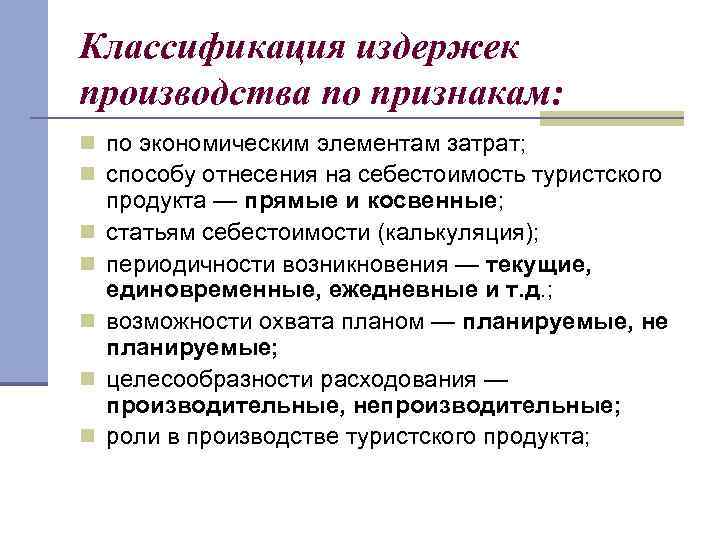 Классификация издержек производства по признакам:

по экономическим элементам затрат;

способу отнесения на себестоимость туристского продукта — прямые и косвенные;

статьям себестоимости (калькуляция);

периодичности возникновения — текущие, единовременные, ежедневные и т.д.;

возможности охвата планом — планируемые, не планируемые;

целесообразности расходования — производительные, непроизводительные;

роли в производстве туристского продукта;